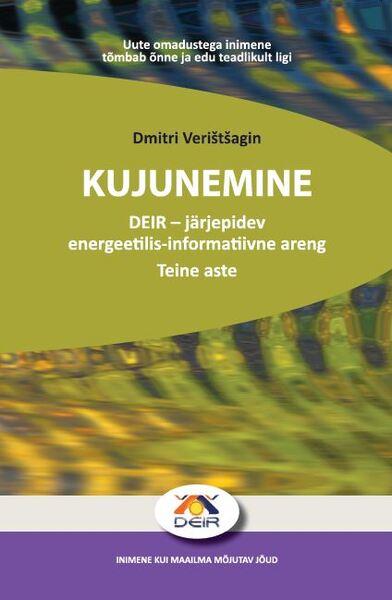 Uute omadustega inimene tõmbab õnne ja edu teadlikult ligi

Dmitri Verištšagin

KUJUNEMINE

DEIR – järjepidev energeetilis-informatiivne areng

Teine aste

DEIR

INIMENE KUI MAAILMA MÕJUTAV JÕUD